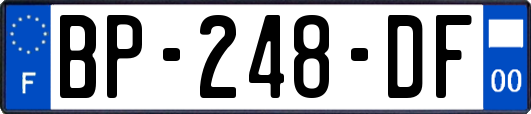 F
BP-248-DF
00